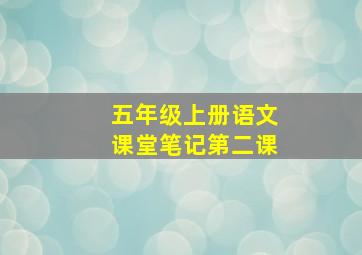 五年级上册语文
课堂笔记第二课